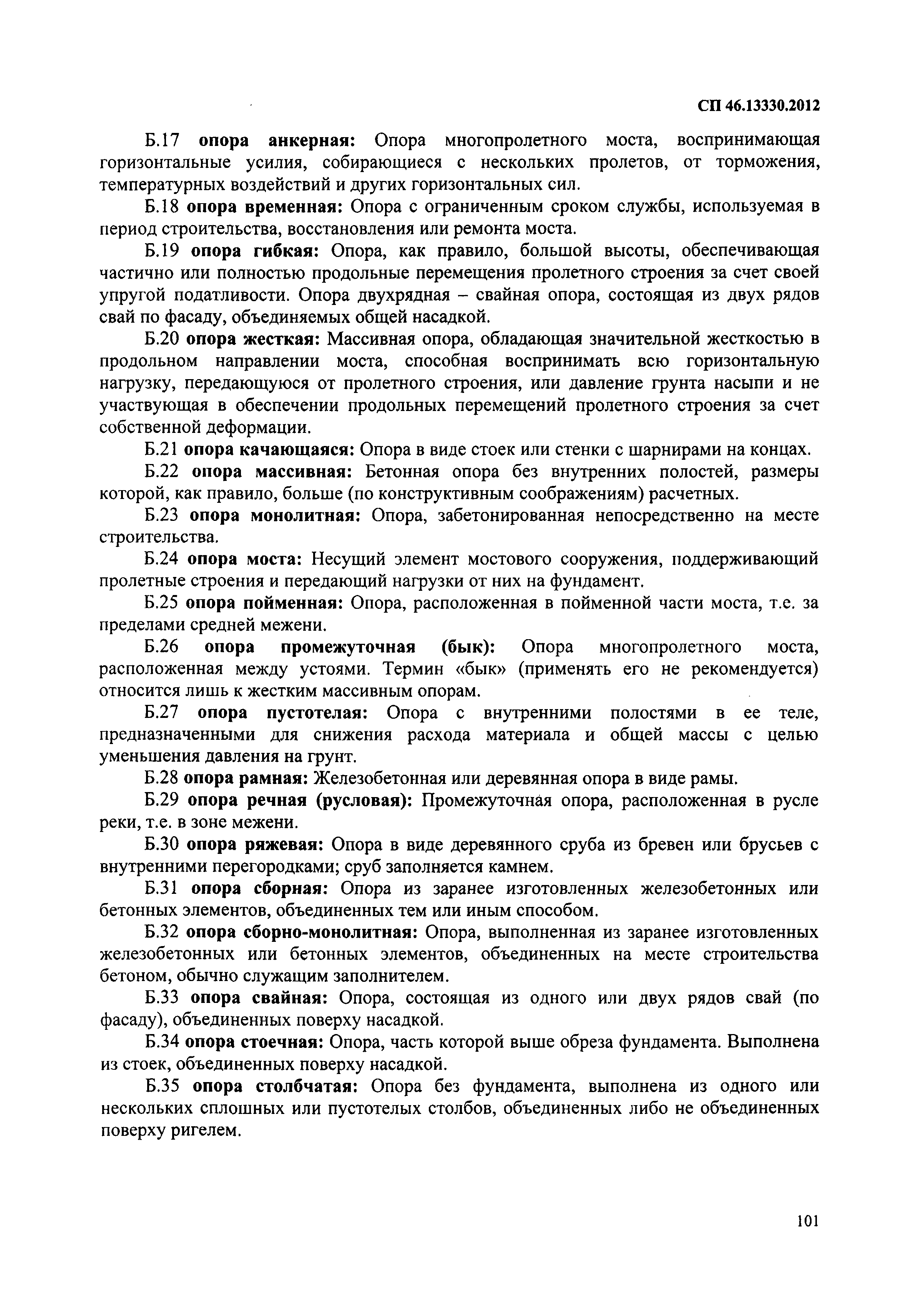 СП 46.13330.2012

Б.17 опора анкерная: Опора многопролетного моста, воспринимающая горизонтальные усилия, собирающиеся с нескольких пролетов, от торможения, температурных воздействий и других горизонтальных сил.

Б.18 опора временная: Опора с ограниченным сроком службы, используемая в период строительства, восстановления или ремонта моста.

Б.19 опора гибкая: Опора, как правило, большой высоты, обеспечивающая частично или полностью продольные перемещения пролетного строения за счет своей упругой податливости. Опора двухрядная – свайная опора, состоящая из двух рядов свай по фасаду, объединяемых общей насадкой.

Б.20 опора жесткая: Массивная опора, обладающая значительной жесткостью в продольном направлении моста, способная воспринимать всю горизонтальную нагрузку, передающуюся от пролетного строения, или давление грунта насыпи и не участвующая в обеспечении продольных перемещений пролетного строения за счет собственной деформации.

Б.21 опора качающаяся: Опора в виде стоек или стенки с шарнирами на концах.

Б.22 опора массивная: Бетонная опора без внутренних полостей, размеры которой, как правило, больше (по конструктивным соображениям) расчетных.

Б.23 опора монолитная: Опора, забетонированная непосредственно на месте строительства.

Б.24 опора моста: Несущий элемент мостового сооружения, поддерживающий пролетные строения и передающий нагрузки от них на фундамент.

Б.25 опора пойменная: Опора, расположенная в пойменной части моста, т.е. за пределами средней межени.

Б.26 опора промежуточная (бык): Опора многопролетного моста, расположенная между устоями. Термин «бык» (применять его не рекомендуется) относится лишь к жестким массивным опорам.

Б.27 опора пустотелая: Опора с внутренними полостями в ее теле, предназначенными для снижения расхода материала и общей массы с целью уменьшения давления на грунт.

Б.28 опора рамная: Железобетонная или деревянная опора в виде рамы.

Б.29 опора речная (русловая): Промежуточная опора, расположенная в русле реки, т.е. в зоне межени.

Б.30 опора ряжевая: Опора в виде деревянного сруба из бревен или брусьев с внутренними перегородками; сруб заполняется камнем.

Б.31 опора сборная: Опора из заранее изготовленных железобетонных или бетонных элементов, объединенных тем или иным способом.

Б.32 опора сборно-монолитная: Опора, выполненная из заранее изготовленных железобетонных или бетонных элементов, объединенных на месте строительства бетоном, обычно служащим заполнителем.

Б.33 опора свайная: Опора, состоящая из одного или двух рядов свай (по фасаду), объединенных поверху насадкой.

Б.34 опора стоечная: Опора, часть которой выше обреза фундамента. Выполнена из стоек, объединенных поверху насадкой.

Б.35 опора столбчатая: Опора без фундамента, выполнена из одного или нескольких сплошных или пустотелых столбов, объединенных либо не объединенных поверху ригелем.

101